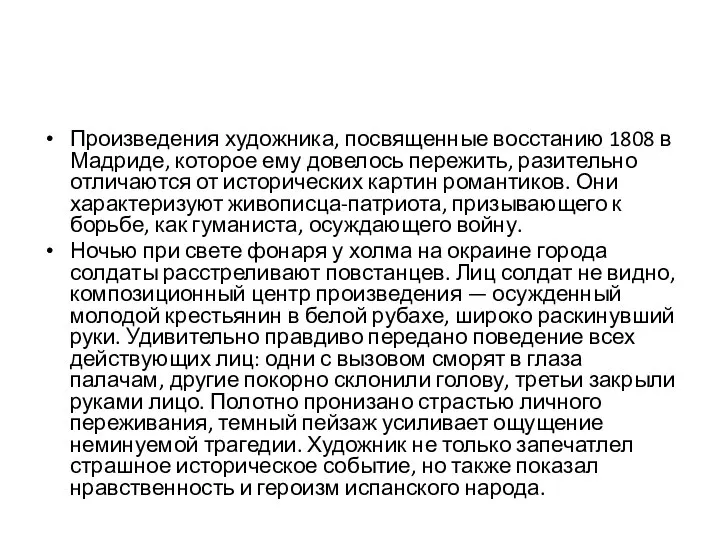 • Произведения художника, посвященные восстанию 1808 в Мадриде, которое ему довелось пережить, разительно отличаются от исторических картин романтиков. Они характеризуют живописца-патриота, призывающего к борьбе, как гуманиста, осуждающего войну.

• Ночью при свете фонаря у холма на окраине города солдаты расстреливают повстанцев. Лиц солдат не видно, композиционный центр произведения — осужденный молодой крестьянин в белой рубахе, широко раскинувший руки. Удивительно правдиво передано поведение всех действующих лиц: одни с вызовом сморят в глаза палачам, другие покорно склонили голову, третьи закрыли руками лицо. Полотно пронизано страстью личного переживания, темный пейзаж усиливает ощущение неминуемой трагедии. Художник не только запечатлел страшное историческое событие, но также показал нравственность и героизм испанского народа.